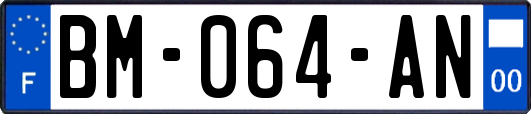 F

BM-064-AN

00